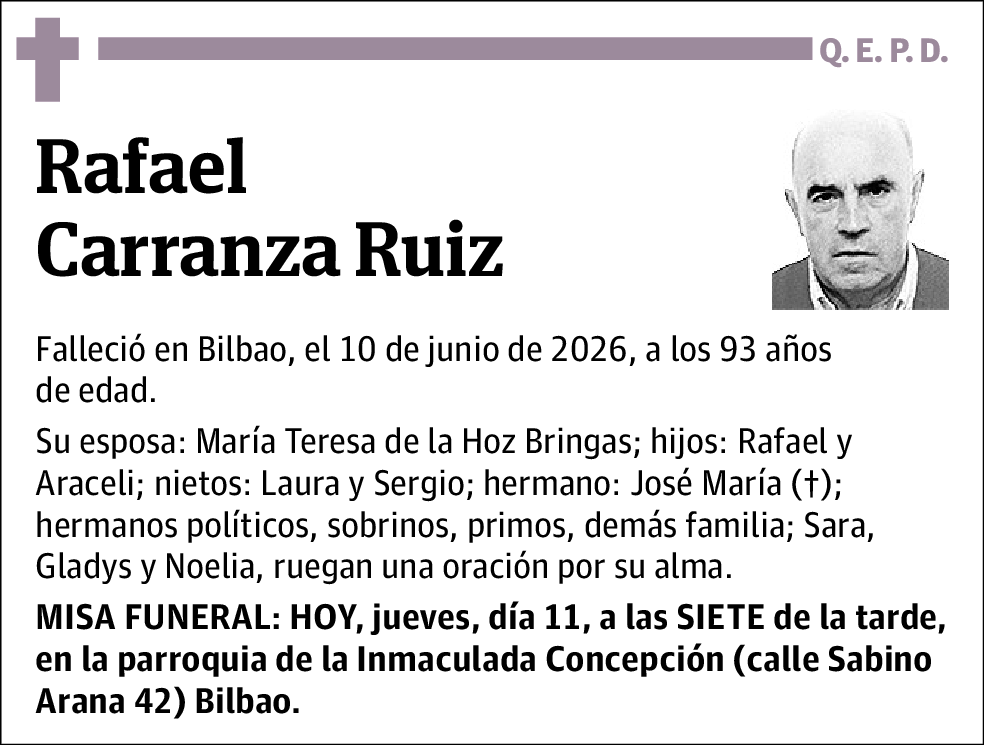 Q. E. P. D.

Rafael
Carranza Ruiz

Falleció en Bilbao, el 10 de junio de 2026, a los 93 años de edad.

Su esposa: María Teresa de la Hoz Bringas; hijos: Rafael y Araceli; nietos: Laura y Sergio; hermano: José María (†); hermanos políticos, sobrinos, primos, demás familia; Sara, Gladys y Noelia, ruegan una oración por su alma.

MISA FUNERAL: HOY, jueves, día 11, a las SIETE de la tarde, en la parroquia de la Inmaculada Concepción (calle Sabino Arana 42) Bilbao.